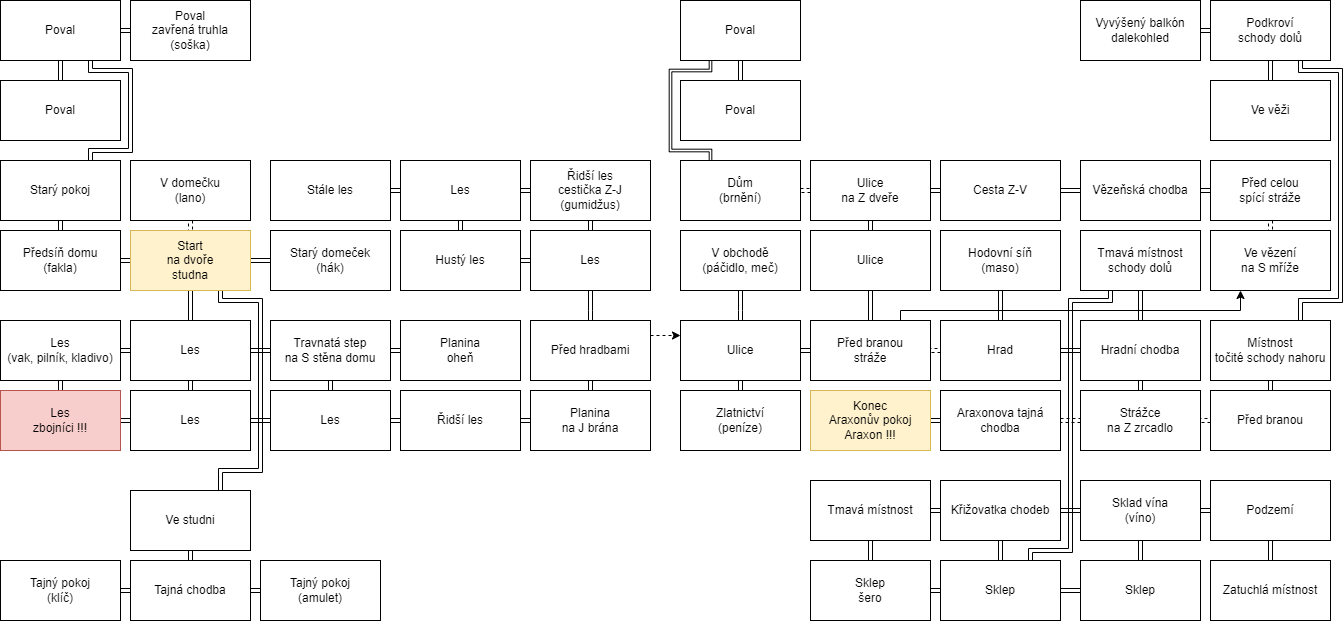 Poval

Poval
zavřená truhla
(soška)

Poval

Starý pokoj

V domečku
(lano)

Stále les

Les

Řidší les
cestička Z-J
(gumidžus)

Předsíň domu
(fakla)

Start
na dvoře
studna

Starý domeček
(hák)

Hustý les

Les

Les
(vak, pilník, kladivo)

Les

Travnatá step
na S stěna domu

Planina
oheň

Před hradbami

Les
zbojníci !!!

Les

Les

Řidší les

Planina
na J brána

Ve studni

Tajný pokoj
(klíč)

Tajná chodba

Tajný pokoj
(amulet)

Poval

Poval

Vyvýšený balkón
dalekohled

Podkroví
schody dolů

Ve věži

Dům
(brnění)

Ulice
na Z dveře

Cesta Z-V

Vězeňská chodba

Před celou
spící stráže

V obchodě
(páčidlo, meč)

Ulice

Hodovní síň
(maso)

Tmavá místnost
schody dolů

Ve vězení
na S mříže

Ulice

Před branou
stráže

Hrad

Hradní chodba

Místnost
točité schody nahoru

Zlatnictví
(peníze)

Konec
Araxonův pokoj
Araxon !!!

Araxonova tajná
chodba

Strážce
na Z zrcadlo

Před branou

Tmavá místnost

Křižovatka chodeb

Sklad vína
(víno)

Podzemí

Sklep
šero

Sklep

Sklep

Zatuchlá místnost